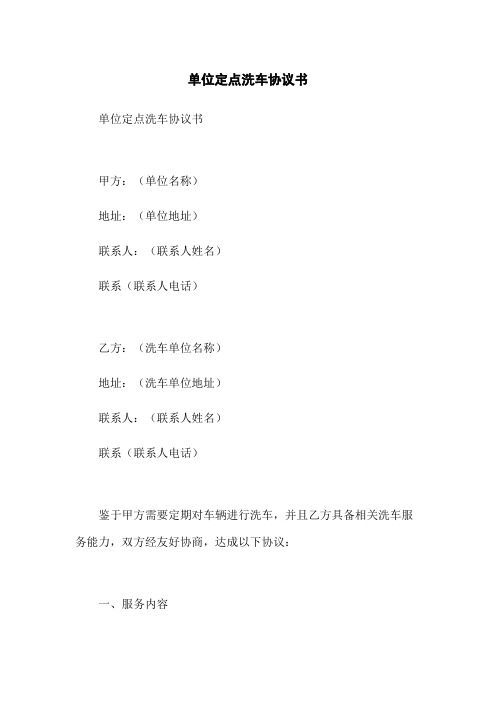 单位定点洗车协议书

单位定点洗车协议书

甲方：（单位名称）

地址：（单位地址）

联系人：（联系人姓名）

联系（联系人电话）

乙方：（洗车单位名称）

地址：（洗车单位地址）

联系人：（联系人姓名）

联系（联系人电话）

鉴于甲方需要定期对车辆进行洗车，并且乙方具备相关洗车服务能力，双方经友好协商，达成以下协议：

一、服务内容